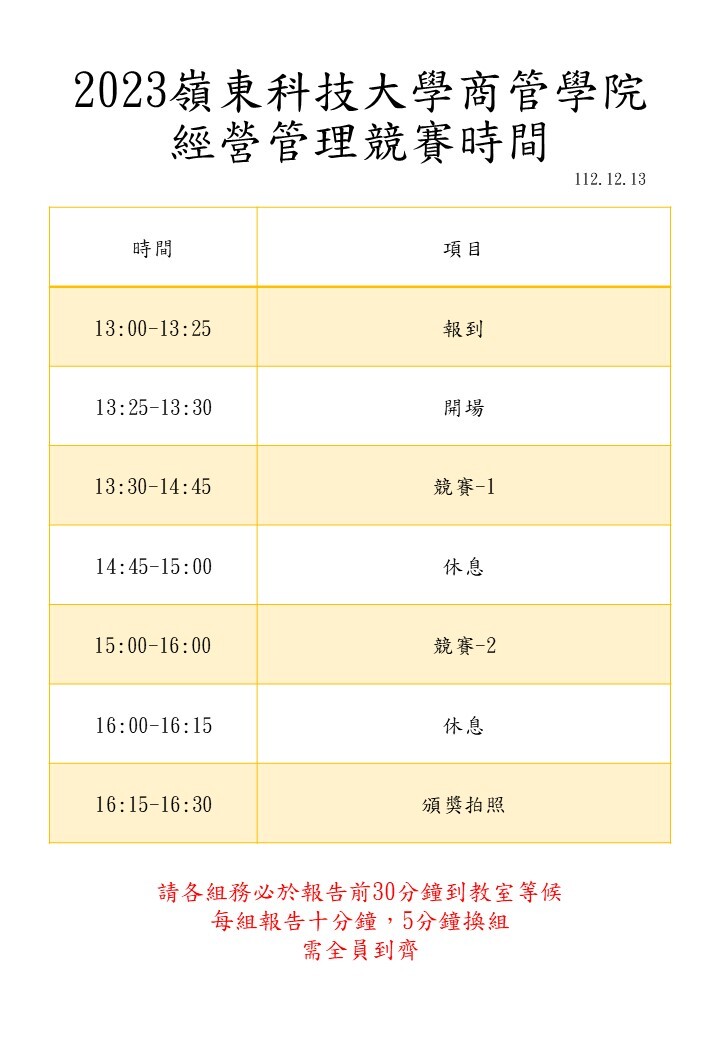 2023嶺東科技大學商管學院
經營管理競賽時間

112.12.13

| 時間 | 項目 |
|---|---|
| 13:00-13:25 | 報到 |
| 13:25-13:30 | 開場 |
| 13:30-14:45 | 競賽-1 |
| 14:45-15:00 | 休息 |
| 15:00-16:00 | 競賽-2 |
| 16:00-16:15 | 休息 |
| 16:15-16:30 | 頒獎拍照 |

請各組務必於報告前30分鐘到教室等候
每組報告十分鐘，5分鐘換組
需全員到齊